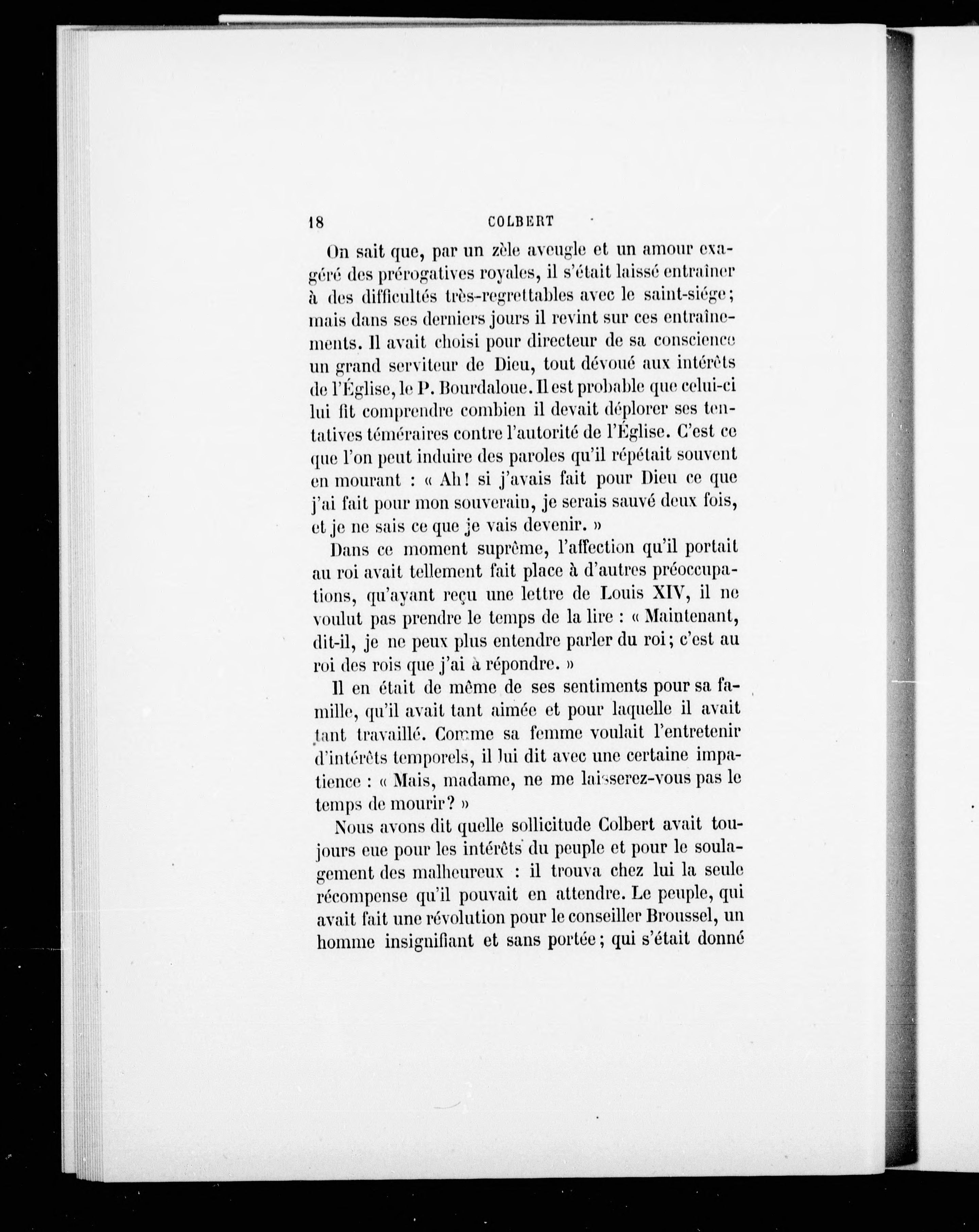 18 COLBERT

On sait que, par un zèle aveugle et un amour exagéré des prérogatives royales, il s'était laissé entraîner à des difficultés très-regrettables avec le saint-siége; mais dans ses derniers jours il revint sur ces entraînements. Il avait choisi pour directeur de sa conscience un grand serviteur de Dieu, tout dévoué aux intérêts de l'Église, le P. Bourdaloue. Il est probable que celui-ci lui fit comprendre combien il devait déplorer ses tentatives téméraires contre l'autorité de l'Église. C'est ce que l'on peut induire des paroles qu'il répétait souvent en mourant : « Ah! si j'avais fait pour Dieu ce que j'ai fait pour mon souverain, je serais sauvé deux fois, et je ne sais ce que je vais devenir. »

Dans ce moment suprême, l'affection qu'il portait au roi avait tellement fait place à d'autres préoccupations, qu'ayant reçu une lettre de Louis XIV, il ne voulut pas prendre le temps de la lire : « Maintenant, dit-il, je ne peux plus entendre parler du roi; c'est au roi des rois que j'ai à répondre. »

Il en était de même de ses sentiments pour sa famille, qu'il avait tant aimée et pour laquelle il avait tant travaillé. Comme sa femme voulait l'entretenir d'intérêts temporels, il lui dit avec une certaine impatience : « Mais, madame, ne me laisserez-vous pas le temps de mourir? »

Nous avons dit quelle sollicitude Colbert avait toujours eue pour les intérêts du peuple et pour le soulagement des malheureux : il trouva chez lui la seule récompense qu'il pouvait en attendre. Le peuple, qui avait fait une révolution pour le conseiller Broussel, un homme insignifiant et sans portée; qui s'était donné